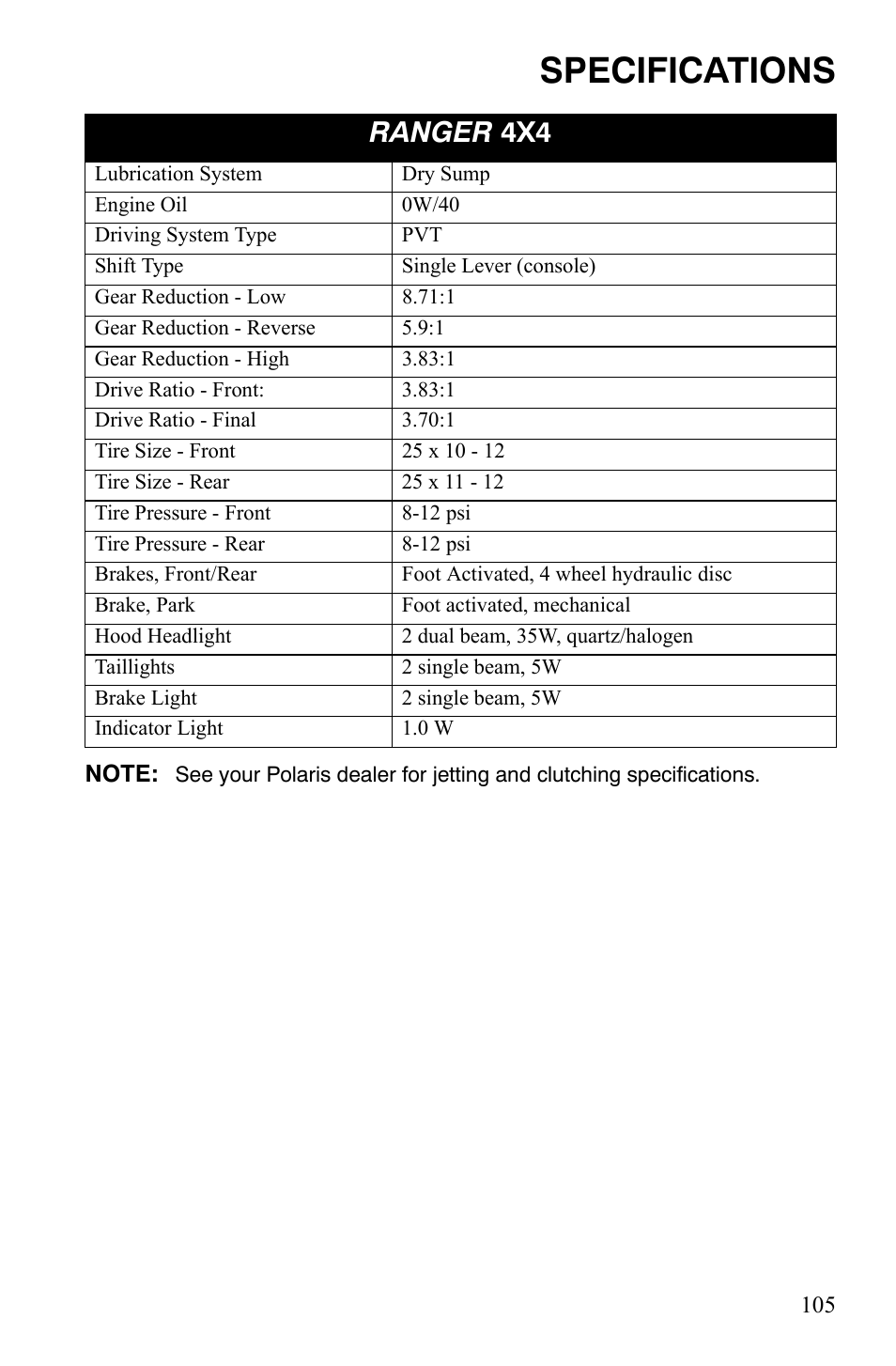 SPECIFICATIONS

| RANGER 4X4 | |
|---|---|
| Lubrication System | Dry Sump |
| Engine Oil | 0W/40 |
| Driving System Type | PVT |
| Shift Type | Single Lever (console) |
| Gear Reduction - Low | 8.71:1 |
| Gear Reduction - Reverse | 5.9:1 |
| Gear Reduction - High | 3.83:1 |
| Drive Ratio - Front: | 3.83:1 |
| Drive Ratio - Final | 3.70:1 |
| Tire Size - Front | 25 x 10 - 12 |
| Tire Size - Rear | 25 x 11 - 12 |
| Tire Pressure - Front | 8-12 psi |
| Tire Pressure - Rear | 8-12 psi |
| Brakes, Front/Rear | Foot Activated, 4 wheel hydraulic disc |
| Brake, Park | Foot activated, mechanical |
| Hood Headlight | 2 dual beam, 35W, quartz/halogen |
| Taillights | 2 single beam, 5W |
| Brake Light | 2 single beam, 5W |
| Indicator Light | 1.0 W |

NOTE: See your Polaris dealer for jetting and clutching specifications.

105